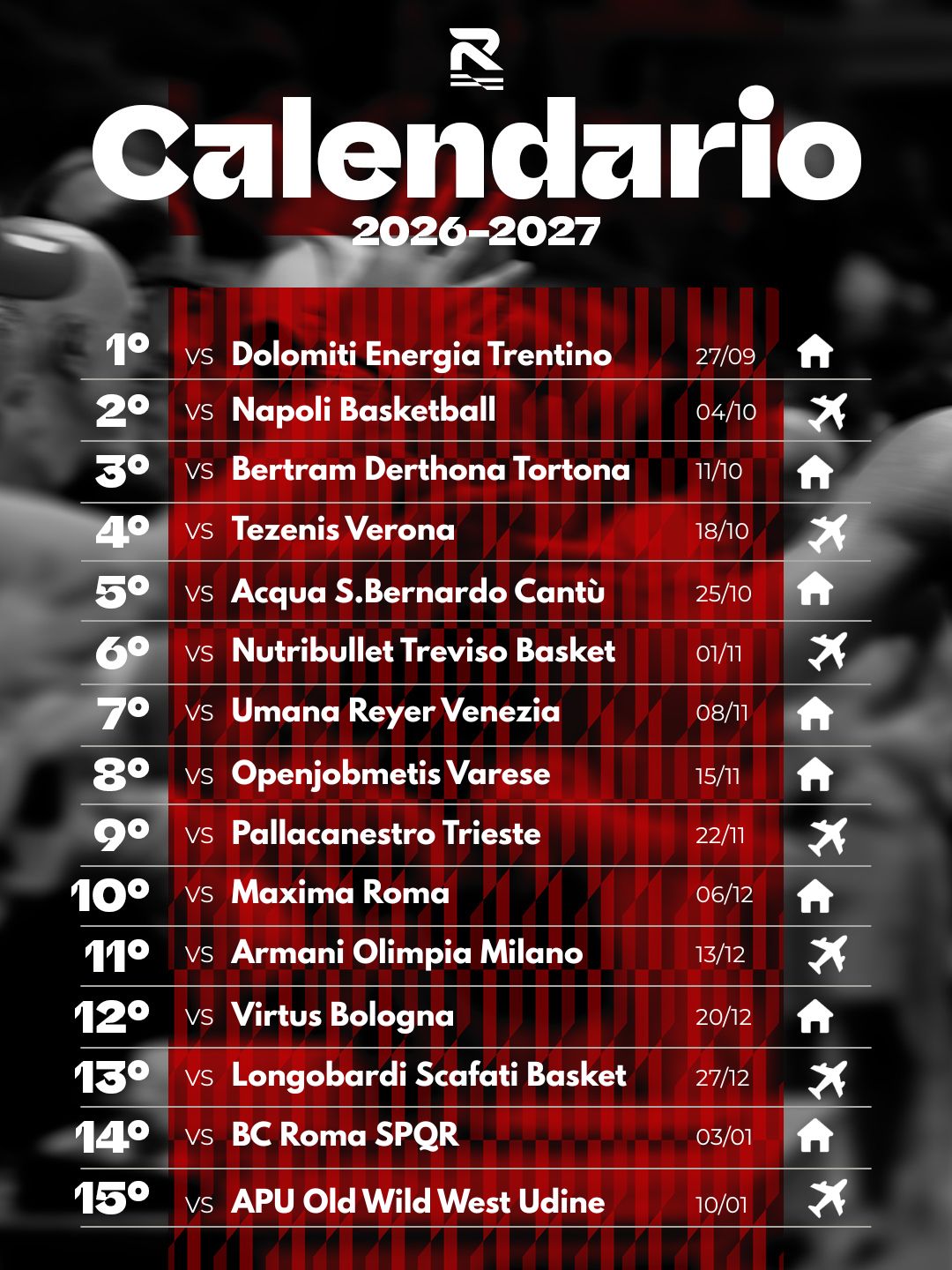 Calendario
2026-2027

1° vs Dolomiti Energia Trentino 27/09
2° vs Napoli Basketball 04/10
3° vs Bertram Derthona Tortona 11/10
4° vs Tezenis Verona 18/10
5° vs Acqua S.Bernardo Cantù 25/10
6° vs Nutribullet Treviso Basket 01/11
7° vs Umana Reyer Venezia 08/11
8° vs Openjobmetis Varese 15/11
9° vs Pallacanestro Trieste 22/11
10° vs Maxima Roma 06/12
11° vs Armani Olimpia Milano 13/12
12° vs Virtus Bologna 20/12
13° vs Longobardi Scafati Basket 27/12
14° vs BC Roma SPQR 03/01
15° vs APU Old Wild West Udine 10/01